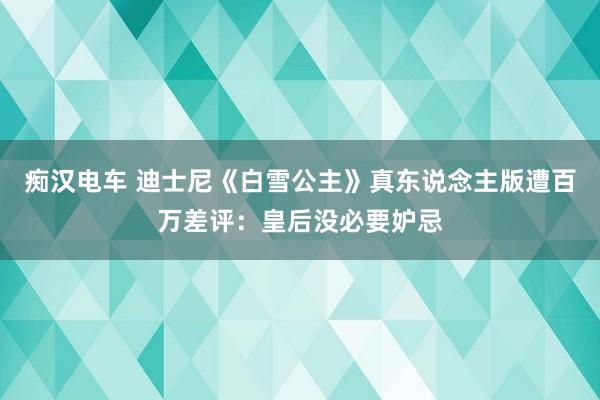 痴汉电车 迪士尼《白雪公主》真东说念主版遭百万差评：皇后没必要妒忌